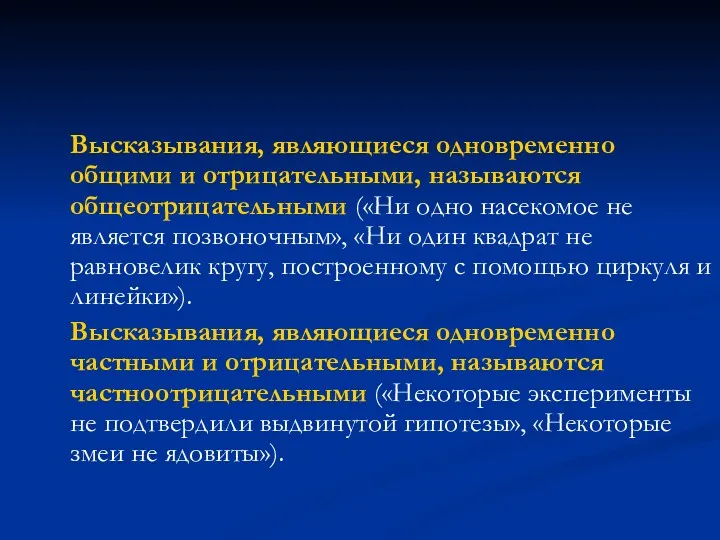 Высказывания, являющиеся одновременно общими и отрицательными, называются общеотрицательными («Ни одно насекомое не является позвоночным», «Ни один квадрат не равновелик кругу, построенному с помощью циркуля и линейки»).

Высказывания, являющиеся одновременно частными и отрицательными, называются частноотрицательными («Некоторые эксперименты не подтвердили выдвинутой гипотезы», «Некоторые змеи не ядовиты»).